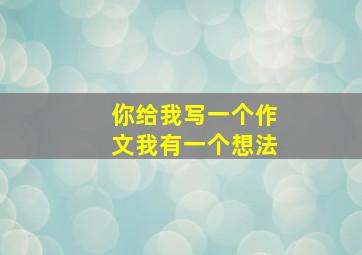 你给我写一个作文我有一个想法